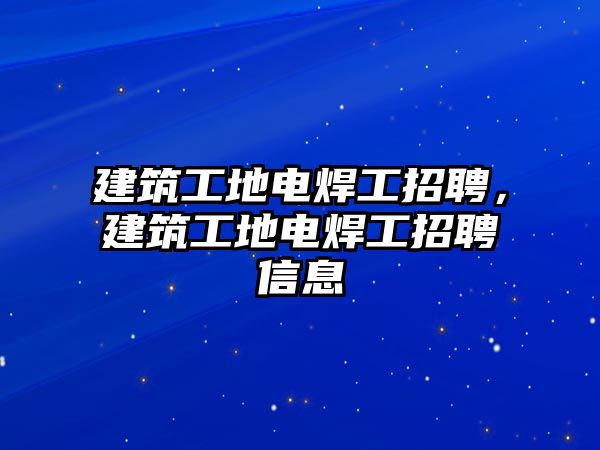 建筑工地电焊工招聘，建筑工地电焊工招聘信息